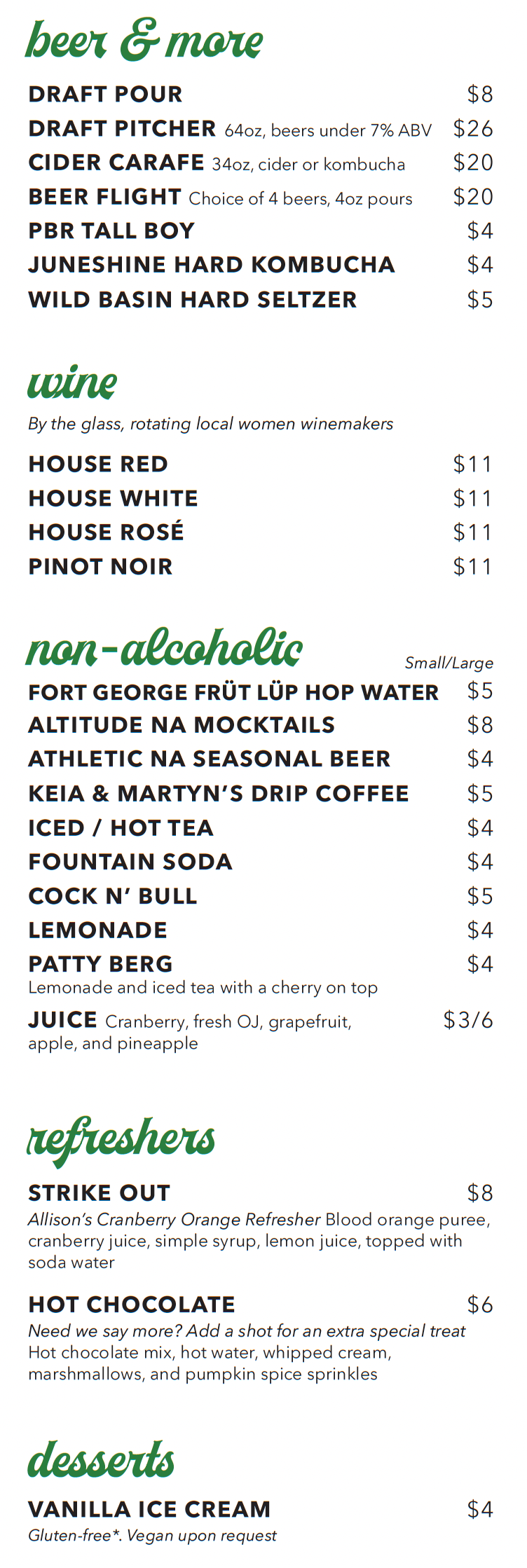 beer & more

DRAFT POUR $8
DRAFT PITCHER 64oz, beers under 7% ABV $26
CIDER CARAFE 34oz, cider or kombucha $20
BEER FLIGHT Choice of 4 beers, 4oz pours $20
PBR TALL BOY $4
JUNESHINE HARD KOMBUCHA $4
WILD BASIN HARD SELTZER $5

wine

By the glass, rotating local women winemakers

HOUSE RED $11
HOUSE WHITE $11
HOUSE ROSÉ $11
PINOT NOIR $11

non-alcoholic

Small/Large

FORT GEORGE FRÜT LÜP HOP WATER $5
ALTITUDE NA MOCKTAILS $8
ATHLETIC NA SEASONAL BEER $4
KEIA & MARTYN'S DRIP COFFEE $5
ICED / HOT TEA $4
FOUNTAIN SODA $4
COCK N' BULL $5
LEMONADE $4
PATTY BERG $4
Lemonade and iced tea with a cherry on top
JUICE Cranberry, fresh OJ, grapefruit, apple, and pineapple $3/6

refreshers

STRIKE OUT $8
Allison's Cranberry Orange Refresher Blood orange puree, cranberry juice, simple syrup, lemon juice, topped with soda water

HOT CHOCOLATE $6
Need we say more? Add a shot for an extra special treat Hot chocolate mix, hot water, whipped cream, marshmallows, and pumpkin spice sprinkles

desserts

VANILLA ICE CREAM $4
Gluten-free*. Vegan upon request